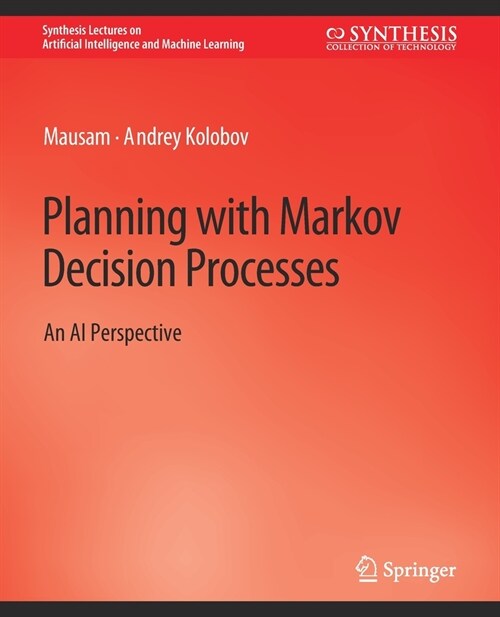 Synthesis Lectures on
Artificial Intelligence and Machine Learning

SYNTHESIS
COLLECTION OF TECHNOLOGY

Mausam · Andrey Kolobov

Planning with Markov Decision Processes

An AI Perspective

Springer